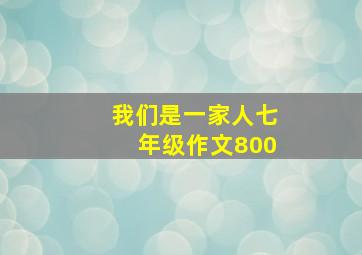 我们是一家人七年级作文800